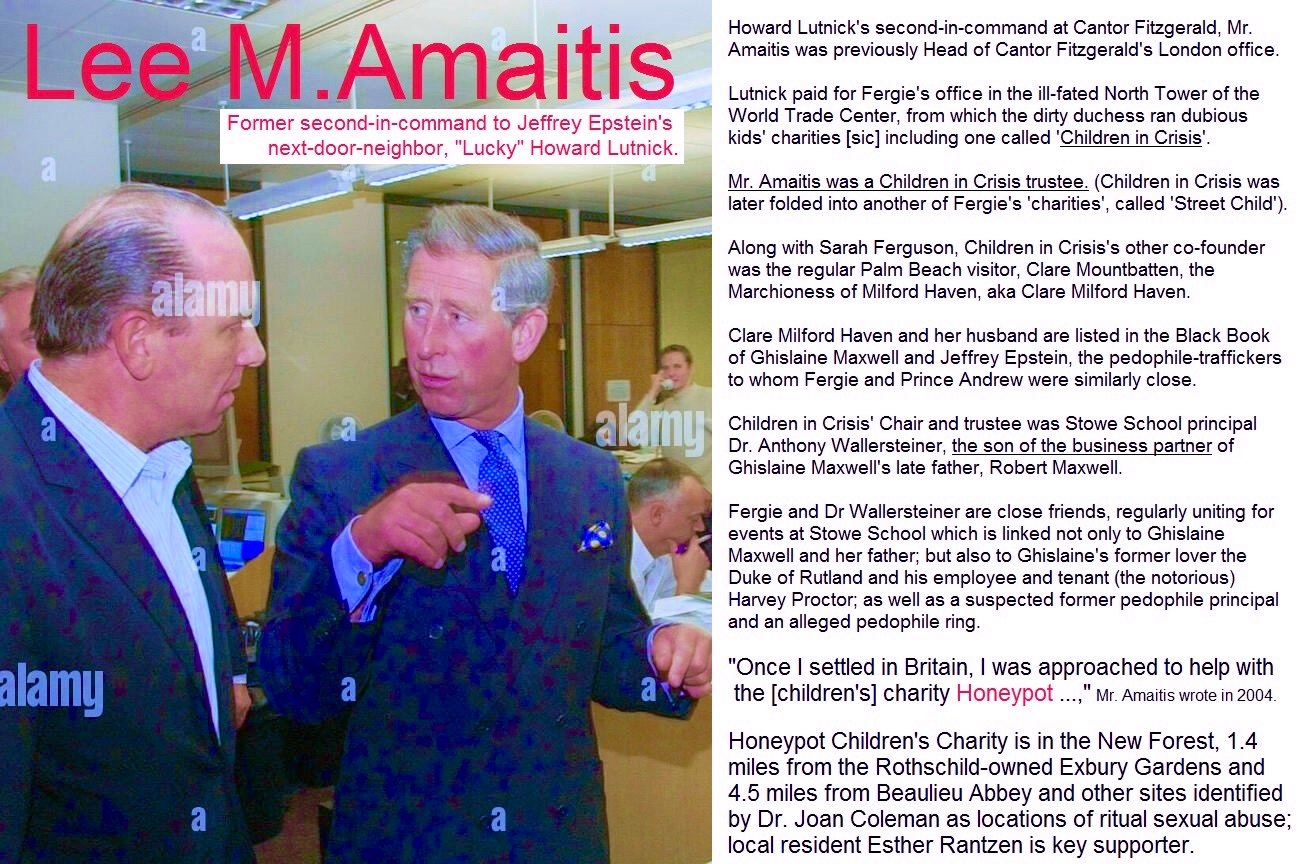 Lee M.Amaitis

Former second-in-command to Jeffrey Epstein's next-door-neighbor, "Lucky" Howard Lutnick.

alamy

alamy

alamy

Howard Lutnick's second-in-command at Cantor Fitzgerald, Mr. Amaitis was previously Head of Cantor Fitzgerald's London office.

Lutnick paid for Fergie's office in the ill-fated North Tower of the World Trade Center, from which the dirty duchess ran dubious kids' charities [sic] including one called 'Children in Crisis'.

Mr. Amaitis was a Children in Crisis trustee. (Children in Crisis was later folded into another of Fergie's 'charities', called 'Street Child').

Along with Sarah Ferguson, Children in Crisis's other co-founder was the regular Palm Beach visitor, Clare Mountbatten, the Marchioness of Milford Haven, aka Clare Milford Haven.

Clare Milford Haven and her husband are listed in the Black Book of Ghislaine Maxwell and Jeffrey Epstein, the pedophile-traffickers to whom Fergie and Prince Andrew were similarly close.

Children in Crisis' Chair and trustee was Stowe School principal Dr. Anthony Wallersteiner, the son of the business partner of Ghislaine Maxwell's late father, Robert Maxwell.

Fergie and Dr Wallersteiner are close friends, regularly uniting for events at Stowe School which is linked not only to Ghislaine Maxwell and her father; but also to Ghislaine's former lover the Duke of Rutland and his employee and tenant (the notorious) Harvey Proctor; as well as a suspected former pedophile principal and an alleged pedophile ring.

"Once I settled in Britain, I was approached to help with the [children's] charity Honeypot ...," Mr. Amaitis wrote in 2004.

Honeypot Children's Charity is in the New Forest, 1.4 miles from the Rothschild-owned Exbury Gardens and 4.5 miles from Beaulieu Abbey and other sites identified by Dr. Joan Coleman as locations of ritual sexual abuse; local resident Esther Rantzen is key supporter.